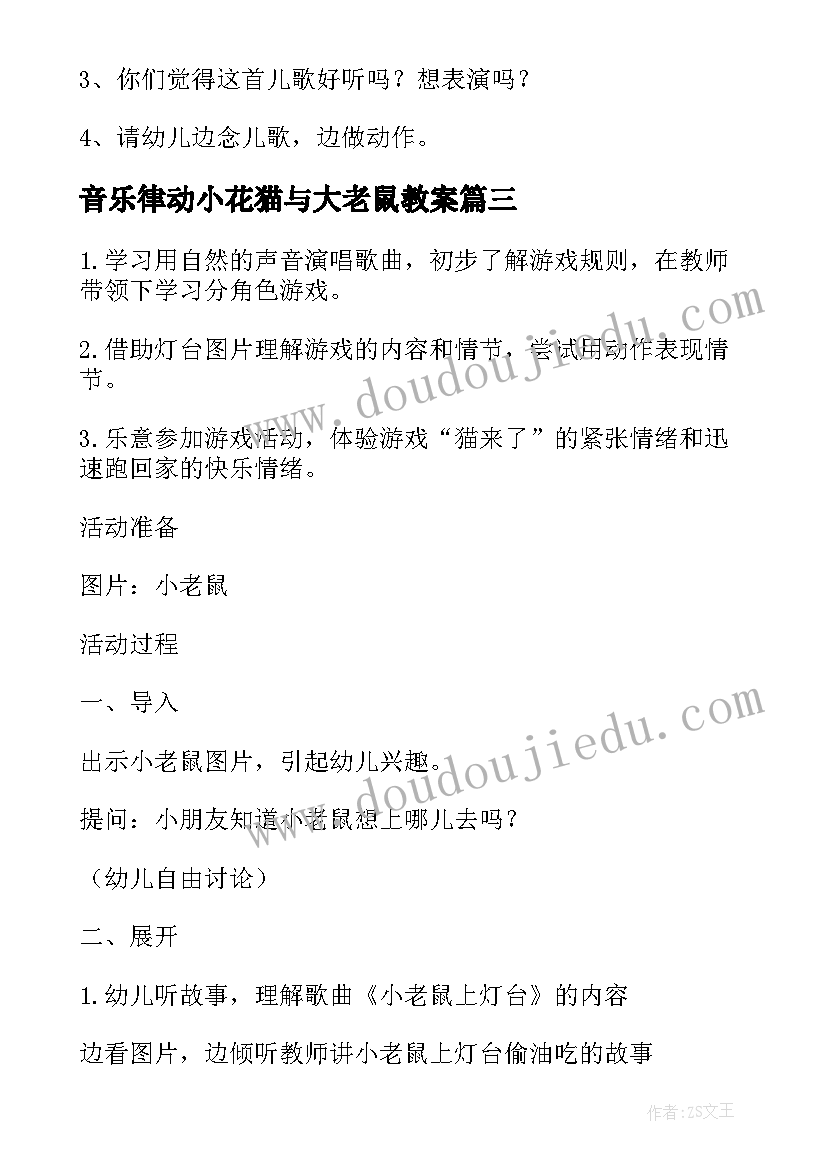 3、你们觉得这首儿歌好听吗？想表演吗？

4、请幼儿边念儿歌，边做动作。

音乐律动小花猫与大老鼠教案篇三

1.学习用自然的声音演唱歌曲，初步了解游戏规则，在教师带领下学习分角色游戏。

2.借助灯台图片理解游戏的内容和情节，尝试用动作表现情节。

3.乐意参加游戏活动，体验游戏“猫来了”的紧张情绪和迅速跑回家的快乐情绪。

活动准备

图片：小老鼠

活动过程

一、导入

出示小老鼠图片，引起幼儿兴趣。

提问：小朋友知道小老鼠想上哪儿去吗？

（幼儿自由讨论）

二、展开

1.幼儿听故事，理解歌曲《小老鼠上灯台》的内容

边看图片，边倾听教师讲小老鼠上灯台偷油吃的故事

www.doudoujiedu.com

www.doudoujiedu.com

作者：ZS文王